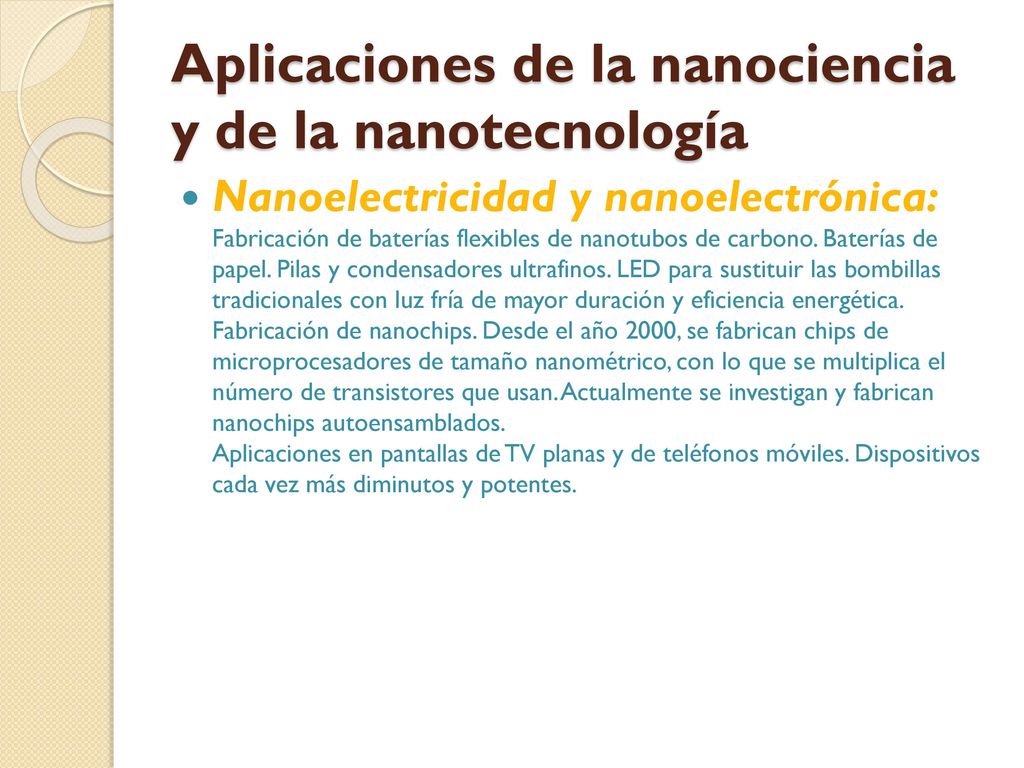 Aplicaciones de la nanociencia y de la nanotecnología

Nanoelectricidad y nanoelectrónica: Fabricación de baterías flexibles de nanotubos de carbono. Baterías de papel. Pilas y condensadores ultrafinos. LED para sustituir las bombillas tradicionales con luz fría de mayor duración y eficiencia energética.
Fabricación de nanochips. Desde el año 2000, se fabrican chips de microprocesadores de tamaño nanométrico, con lo que se multiplica el número de transistores que usan. Actualmente se investigan y fabrican nanochips autoensamblados.
Aplicaciones en pantallas de TV planas y de teléfonos móviles. Dispositivos cada vez más diminutos y potentes.